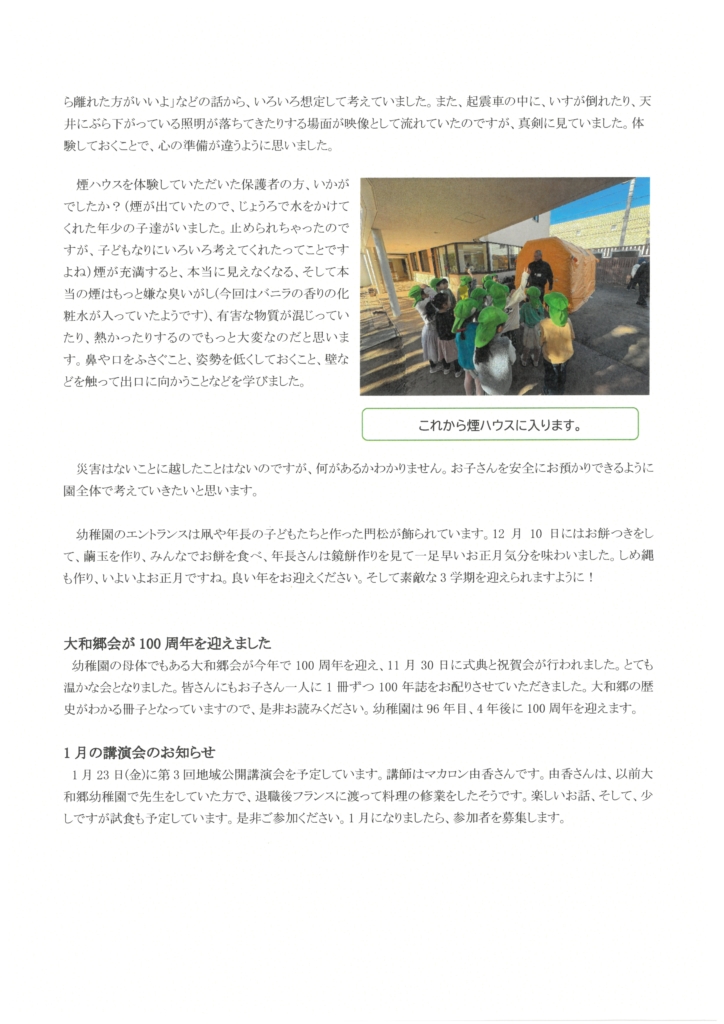 ら離れた方がいいよ」などの話から、いろいろ想定して考えていました。また、起震車の中に、いすが倒れたり、天井にぶら下がっている照明が落ちてきたりする場面が映像として流れていたのですが、真剣に見ていました。体験しておくことで、心の準備が違うように思いました。

煙ハウスを体験していただいた保護者の方、いかがでしたか？（煙が出ていたので、じょうろで水をかけてくれた年少の子達がいました。止められちゃったのですが、子どもなりにいろいろ考えてくれたってことですよね）煙が充満すると、本当に見えなくなる、そして本当の煙はもっと嫌な臭いがし（今回はバニラの香りの化粧水が入っていたようです）、有害な物質が混じっていたり、熱かったりするのでもっと大変なのだと思います。鼻や口をふさぐこと、姿勢を低くしておくこと、壁などを触って出口に向かうことなどを学びました。

これから煙ハウスに入ります。

災害はないことに越したことはないのですが、何があるかわかりません。お子さんを安全にお預かりできるように園全体で考えていきたいと思います。

幼稚園のエントランスは凧や年長の子どもたちと作った門松が飾られています。12 月 10 日にはお餅つきをして、繭玉を作り、みんなでお餅を食べ、年長さんは鏡餅作りを見て一足早いお正月気分を味わいました。しめ縄も作り、いよいよお正月ですね。良い年をお迎えください。そして素敵な 3 学期を迎えられますように！

大和郷会が 100 周年を迎えました
幼稚園の母体でもある大和郷会が今年で 100 周年を迎え、11 月 30 日に式典と祝賀会が行われました。とても温かな会となりました。皆さんにもお子さん一人に 1 冊ずつ 100 年誌をお配りさせていただきました。大和郷の歴史がわかる冊子となっていますので、是非お読みください。幼稚園は 96 年目、4 年後に 100 周年を迎えます。

1 月の講演会のお知らせ
1 月 23 日(金)に第 3 回地域公開講演会を予定しています。講師はマカロン由香さんです。由香さんは、以前大和郷幼稚園で先生をしていた方で、退職後フランスに渡って料理の修業をしたそうです。楽しいお話、そして、少しですが試食も予定しています。是非ご参加ください。1 月になりましたら、参加者を募集します。